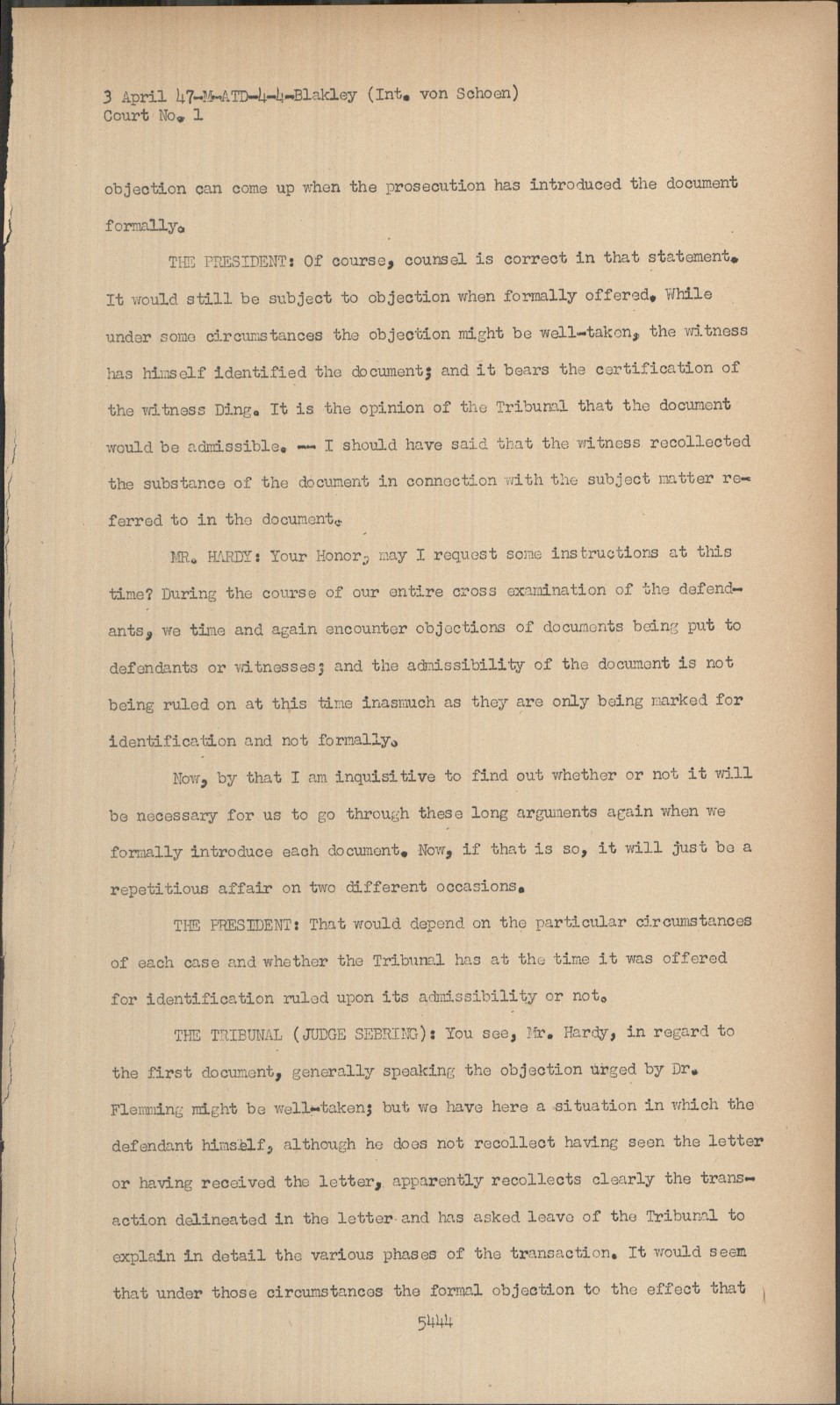 3 April 47-M-ATD-4-4-Blakley (Int. von Schoen)
Court No. 1

objection can come up when the prosecution has introduced the document formally.

THE PRESIDENT: Of course, counsel is correct in that statement. It would still be subject to objection when formally offered. While under some circumstances the objection might be well-taken, the witness has himself identified the document; and it bears the certification of the witness Ding. It is the opinion of the Tribunal that the document would be admissible. -- I should have said that the witness recollected the substance of the document in connection with the subject matter referred to in the document.

MR. HARDY: Your Honor, may I request some instructions at this time? During the course of our entire cross examination of the defendants, we time and again encounter objections of documents being put to defendants or witnesses; and the admissibility of the document is not being ruled on at this time inasmuch as they are only being marked for identification and not formally.

Now, by that I am inquisitive to find out whether or not it will be necessary for us to go through these long arguments again when we formally introduce each document. Now, if that is so, it will just be a repetitious affair on two different occasions.

THE PRESIDENT: That would depend on the particular circumstances of each case and whether the Tribunal has at the time it was offered for identification ruled upon its admissibility or not.

THE TRIBUNAL (JUDGE SEBRING): You see, Mr. Hardy, in regard to the first document, generally speaking the objection urged by Dr. Flemming might be well-taken; but we have here a situation in which the defendant himself, although he does not recollect having seen the letter or having received the letter, apparently recollects clearly the transaction delineated in the letter and has asked leave of the Tribunal to explain in detail the various phases of the transaction. It would seem that under those circumstances the formal objection to the effect that

5444